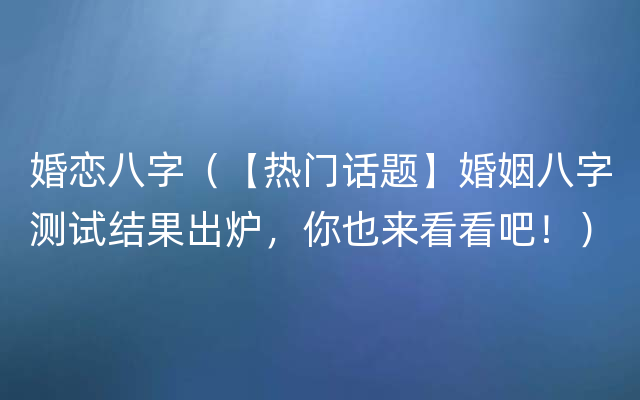 婚恋八字（【热门话题】婚姻八字测试结果出炉，你也来看看吧！）